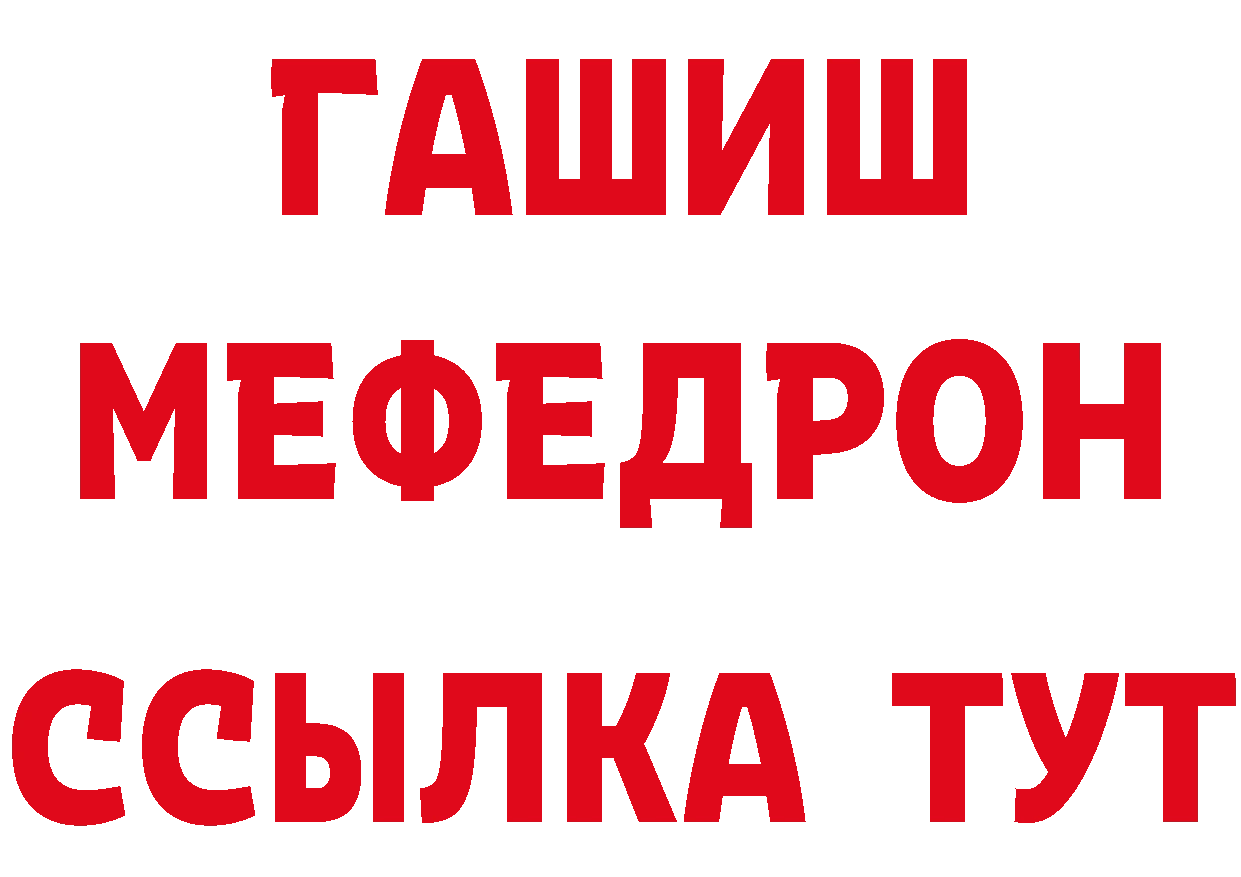 ГАШИШ
МЕФЕДРОН
ССЫЛКА ТУТ